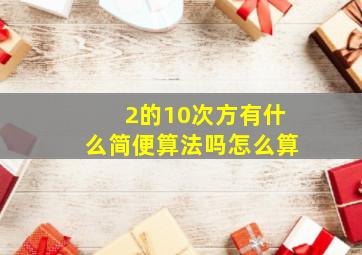 2的10次方有什么简便算法吗怎么算